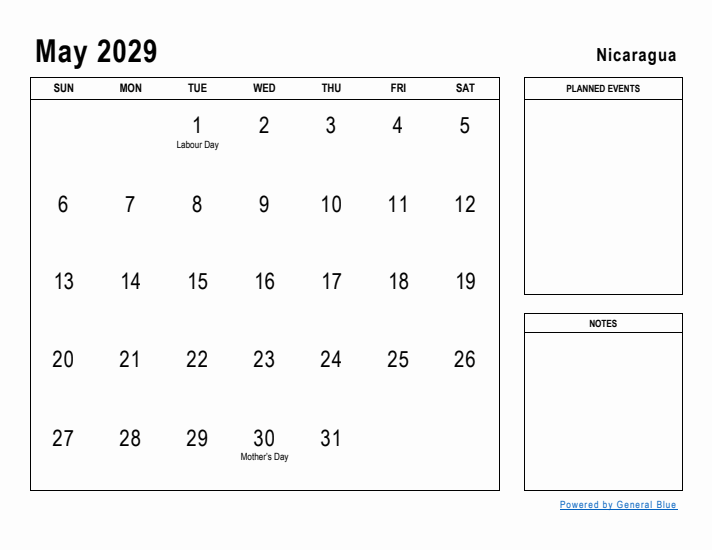 May 2029

Nicaragua

| SUN | MON | TUE | WED | THU | FRI | SAT |
|---|---|---|---|---|---|---|
| | | 1 Labour Day | 2 | 3 | 4 | 5 |
| 6 | 7 | 8 | 9 | 10 | 11 | 12 |
| 13 | 14 | 15 | 16 | 17 | 18 | 19 |
| 20 | 21 | 22 | 23 | 24 | 25 | 26 |
| 27 | 28 | 29 | 30 Mother's Day | 31 | | |

PLANNED EVENTS

NOTES

Powered by General Blue